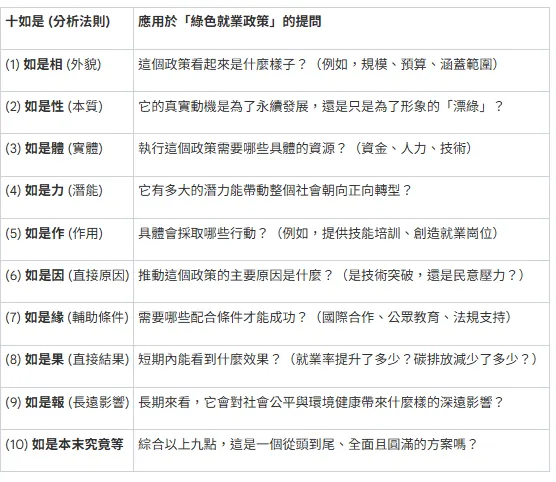 | 十如是 (分析法則) | 應用於「綠色就業政策」的提問 |
|---|---|
| (1) 如是相 (外貌) | 這個政策看起來是什麼樣子？（例如，規模、預算、涵蓋範圍） |
| (2) 如是性 (本質) | 它的真實動機是為了永續發展，還是只是為了形象的「漂綠」？ |
| (3) 如是體 (實體) | 執行這個政策需要哪些具體的資源？（資金、人力、技術） |
| (4) 如是力 (潛能) | 它有多大的潛力能帶動整個社會朝向正向轉型？ |
| (5) 如是作 (作用) | 具體會採取哪些行動？（例如，提供技能培訓、創造就業崗位） |
| (6) 如是因 (直接原因) | 推動這個政策的主要原因是什麼？（是技術突破，還是民意壓力？） |
| (7) 如是緣 (輔助條件) | 需要哪些配合條件才能成功？（國際合作、公眾教育、法規支持） |
| (8) 如是果 (直接結果) | 短期內能看到什麼效果？（就業率提升了多少？碳排放減少了多少？） |
| (9) 如是報 (長遠影響) | 長期來看，它會對社會公平與環境健康帶來什麼樣的深遠影響？ |
| (10) 如是本末究竟等 | 綜合以上九點，這是一個從頭到尾、全面且圓滿的方案嗎？ |